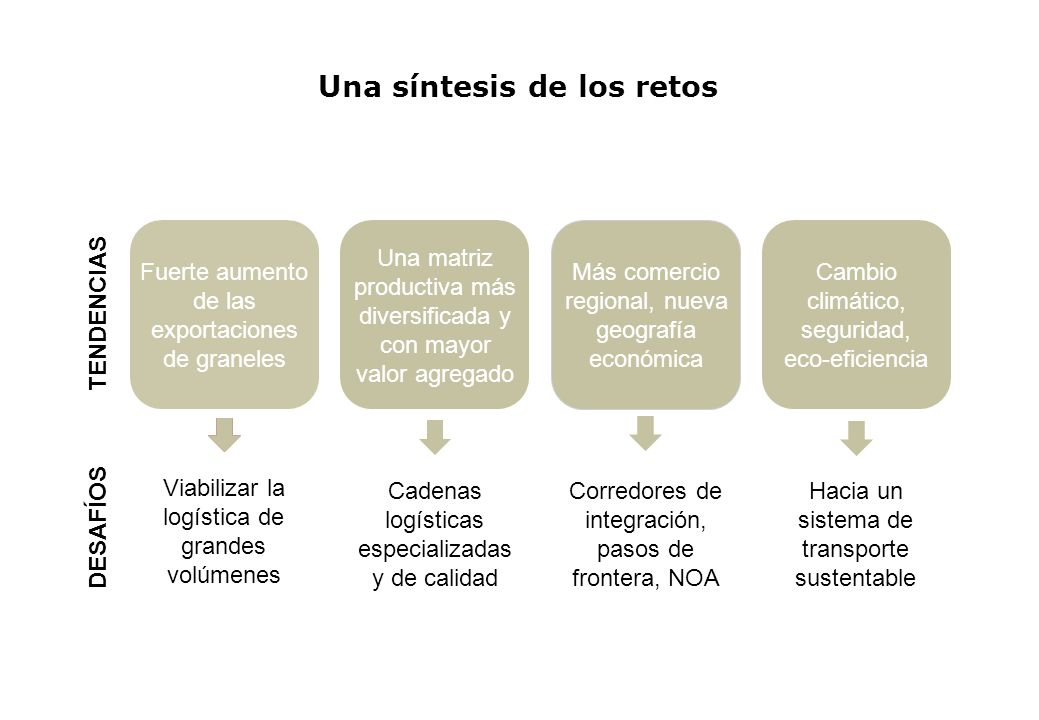 Una síntesis de los retos

TENDENCIAS

Fuerte aumento de las exportaciones de graneles

Una matriz productiva más diversificada y con mayor valor agregado

Más comercio regional, nueva geografía económica

Cambio climático, seguridad, eco-eficiencia

DESAFÍOS

Viabilizar la logística de grandes volúmenes

Cadenas logísticas especializadas y de calidad

Corredores de integración, pasos de frontera, NOA

Hacia un sistema de transporte sustentable